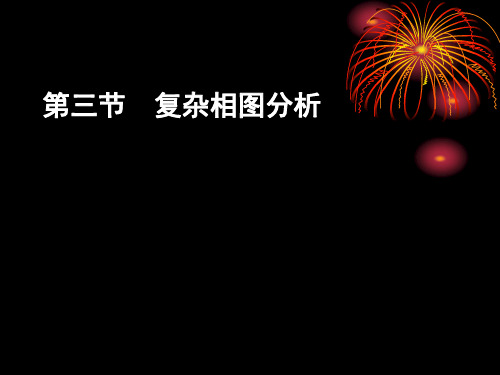 第三节　复杂相图分析